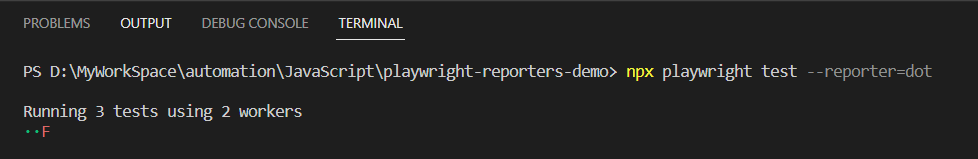 PROBLEMS OUTPUT DEBUG CONSOLE TERMINAL

PS D:\MyWorkSpace\automation\JavaScript\playwright-reporters-demo> npx playwright test --reporter=dot

Running 3 tests using 2 workers
··F